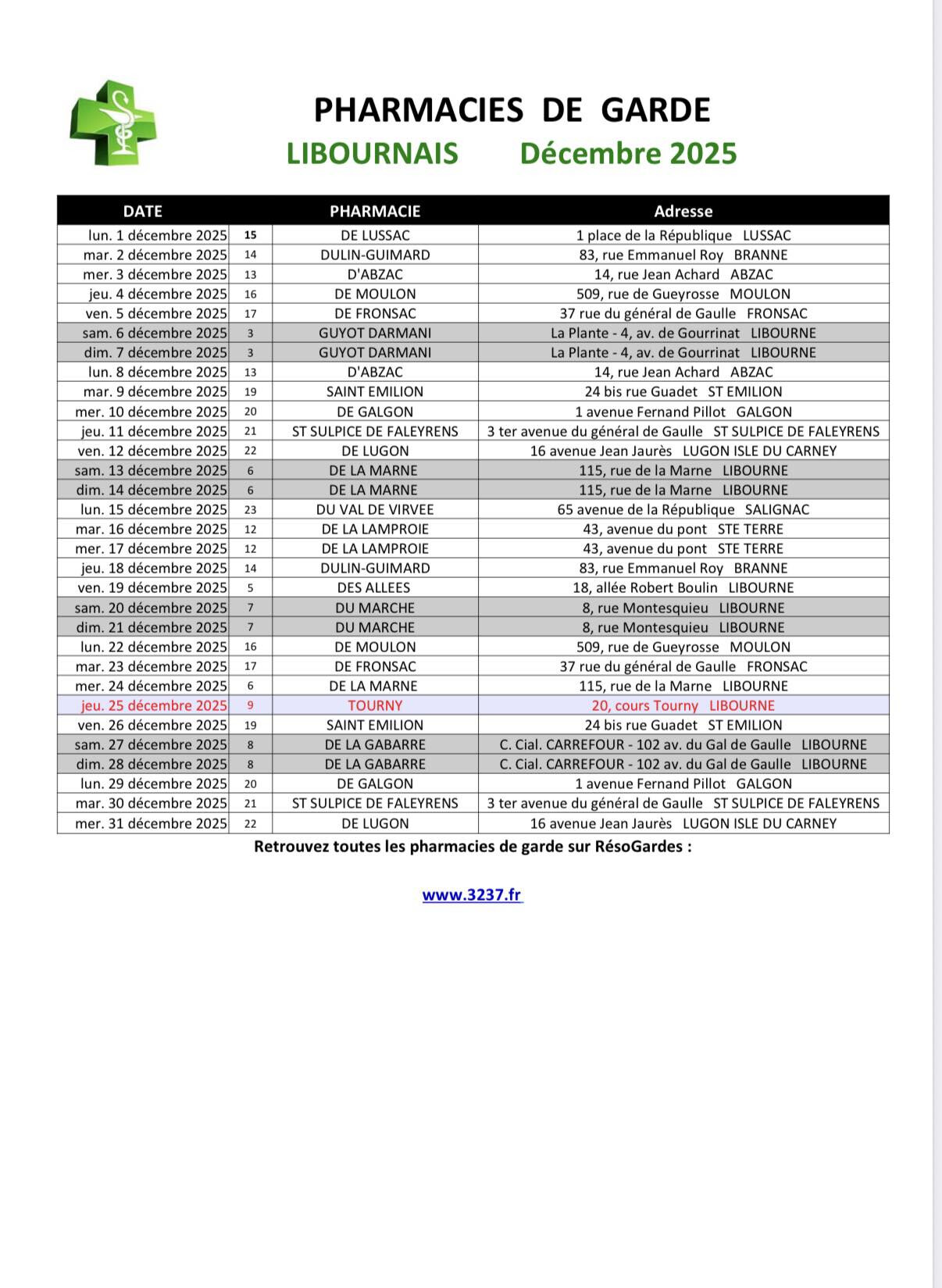 PHARMACIES DE GARDE

LIBOURNAIS Décembre 2025

| DATE | | PHARMACIE | Adresse |
|---|---|---|---|
| lun. 1 décembre 2025 | 15 | DE LUSSAC | 1 place de la République LUSSAC |
| mar. 2 décembre 2025 | 14 | DULIN-GUIMARD | 83, rue Emmanuel Roy BRANNE |
| mer. 3 décembre 2025 | 13 | D'ABZAC | 14, rue Jean Achard ABZAC |
| jeu. 4 décembre 2025 | 16 | DE MOULON | 509, rue de Gueyrosse MOULON |
| ven. 5 décembre 2025 | 17 | DE FRONSAC | 37 rue du général de Gaulle FRONSAC |
| sam. 6 décembre 2025 | 3 | GUYOT DARMANI | La Plante - 4, av. de Gourrinat LIBOURNE |
| dim. 7 décembre 2025 | 3 | GUYOT DARMANI | La Plante - 4, av. de Gourrinat LIBOURNE |
| lun. 8 décembre 2025 | 13 | D'ABZAC | 14, rue Jean Achard ABZAC |
| mar. 9 décembre 2025 | 19 | SAINT EMILION | 24 bis rue Guadet ST EMILION |
| mer. 10 décembre 2025 | 20 | DE GALGON | 1 avenue Fernand Pillot GALGON |
| jeu. 11 décembre 2025 | 21 | ST SULPICE DE FALEYRENS | 3 ter avenue du général de Gaulle ST SULPICE DE FALEYRENS |
| ven. 12 décembre 2025 | 22 | DE LUGON | 16 avenue Jean Jaurès LUGON ISLE DU CARNEY |
| sam. 13 décembre 2025 | 6 | DE LA MARNE | 115, rue de la Marne LIBOURNE |
| dim. 14 décembre 2025 | 6 | DE LA MARNE | 115, rue de la Marne LIBOURNE |
| lun. 15 décembre 2025 | 23 | DU VAL DE VIRVEE | 65 avenue de la République SALIGNAC |
| mar. 16 décembre 2025 | 12 | DE LA LAMPROIE | 43, avenue du pont STE TERRE |
| mer. 17 décembre 2025 | 12 | DE LA LAMPROIE | 43, avenue du pont STE TERRE |
| jeu. 18 décembre 2025 | 14 | DULIN-GUIMARD | 83, rue Emmanuel Roy BRANNE |
| ven. 19 décembre 2025 | 5 | DES ALLEES | 18, allée Robert Boulin LIBOURNE |
| sam. 20 décembre 2025 | 7 | DU MARCHE | 8, rue Montesquieu LIBOURNE |
| dim. 21 décembre 2025 | 7 | DU MARCHE | 8, rue Montesquieu LIBOURNE |
| lun. 22 décembre 2025 | 16 | DE MOULON | 509, rue de Gueyrosse MOULON |
| mar. 23 décembre 2025 | 17 | DE FRONSAC | 37 rue du général de Gaulle FRONSAC |
| mer. 24 décembre 2025 | 6 | DE LA MARNE | 115, rue de la Marne LIBOURNE |
| jeu. 25 décembre 2025 | 9 | TOURNY | 20, cours Tourny LIBOURNE |
| ven. 26 décembre 2025 | 19 | SAINT EMILION | 24 bis rue Guadet ST EMILION |
| sam. 27 décembre 2025 | 8 | DE LA GABARRE | C. Cial. CARREFOUR - 102 av. du Gal de Gaulle LIBOURNE |
| dim. 28 décembre 2025 | 8 | DE LA GABARRE | C. Cial. CARREFOUR - 102 av. du Gal de Gaulle LIBOURNE |
| lun. 29 décembre 2025 | 20 | DE GALGON | 1 avenue Fernand Pillot GALGON |
| mar. 30 décembre 2025 | 21 | ST SULPICE DE FALEYRENS | 3 ter avenue du général de Gaulle ST SULPICE DE FALEYRENS |
| mer. 31 décembre 2025 | 22 | DE LUGON | 16 avenue Jean Jaurès LUGON ISLE DU CARNEY |

Retrouvez toutes les pharmacies de garde sur RésoGardes :

www.3237.fr